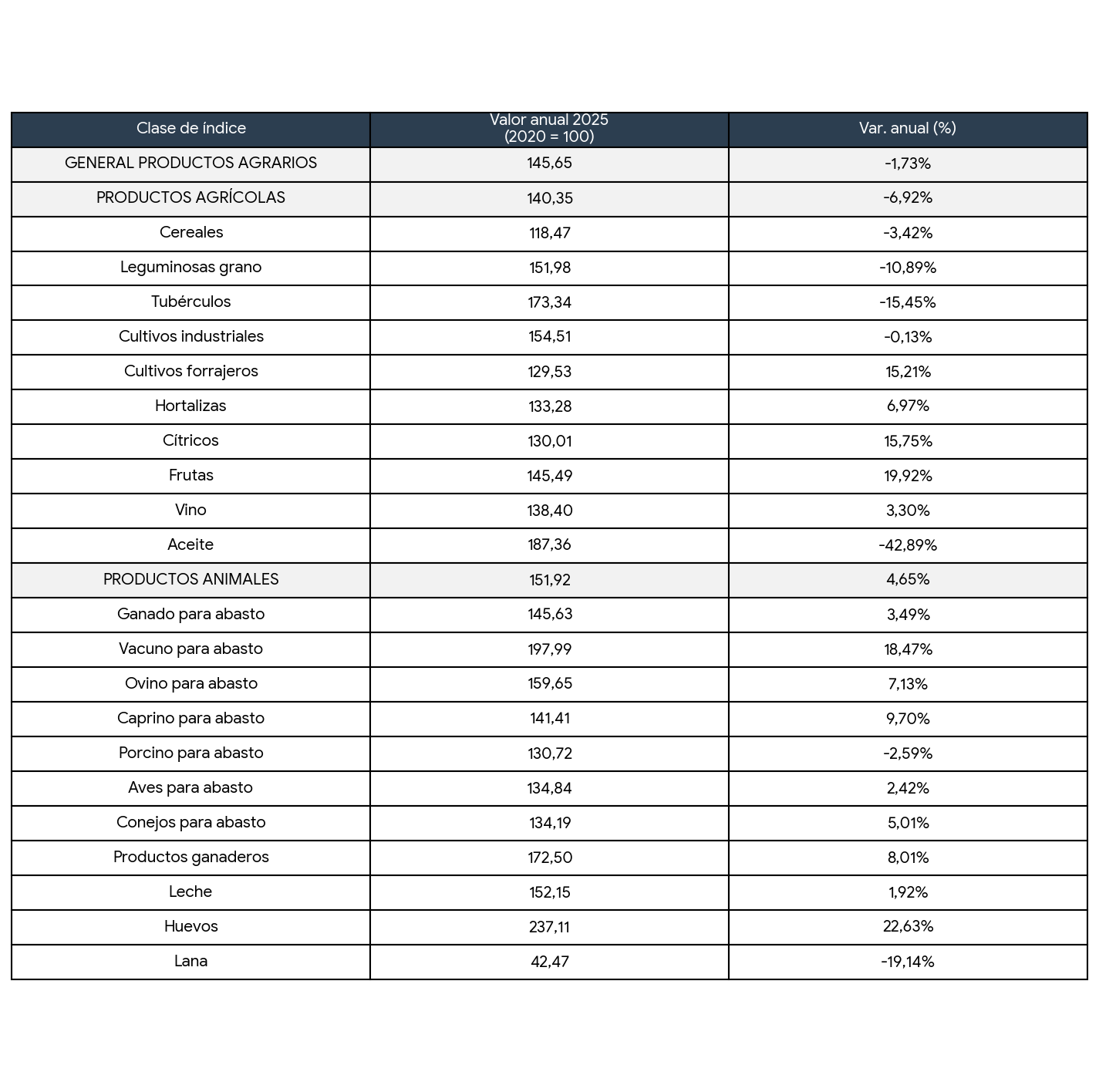 | Clase de índice | Valor anual 2025 (2020 = 100) | Var. anual (%) |
|---|---|---|
| GENERAL PRODUCTOS AGRARIOS | 145,65 | -1,73% |
| PRODUCTOS AGRÍCOLAS | 140,35 | -6,92% |
| Cereales | 118,47 | -3,42% |
| Leguminosas grano | 151,98 | -10,89% |
| Tubérculos | 173,34 | -15,45% |
| Cultivos industriales | 154,51 | -0,13% |
| Cultivos forrajeros | 129,53 | 15,21% |
| Hortalizas | 133,28 | 6,97% |
| Cítricos | 130,01 | 15,75% |
| Frutas | 145,49 | 19,92% |
| Vino | 138,40 | 3,30% |
| Aceite | 187,36 | -42,89% |
| PRODUCTOS ANIMALES | 151,92 | 4,65% |
| Ganado para abasto | 145,63 | 3,49% |
| Vacuno para abasto | 197,99 | 18,47% |
| Ovino para abasto | 159,65 | 7,13% |
| Caprino para abasto | 141,41 | 9,70% |
| Porcino para abasto | 130,72 | -2,59% |
| Aves para abasto | 134,84 | 2,42% |
| Conejos para abasto | 134,19 | 5,01% |
| Productos ganaderos | 172,50 | 8,01% |
| Leche | 152,15 | 1,92% |
| Huevos | 237,11 | 22,63% |
| Lana | 42,47 | -19,14% |